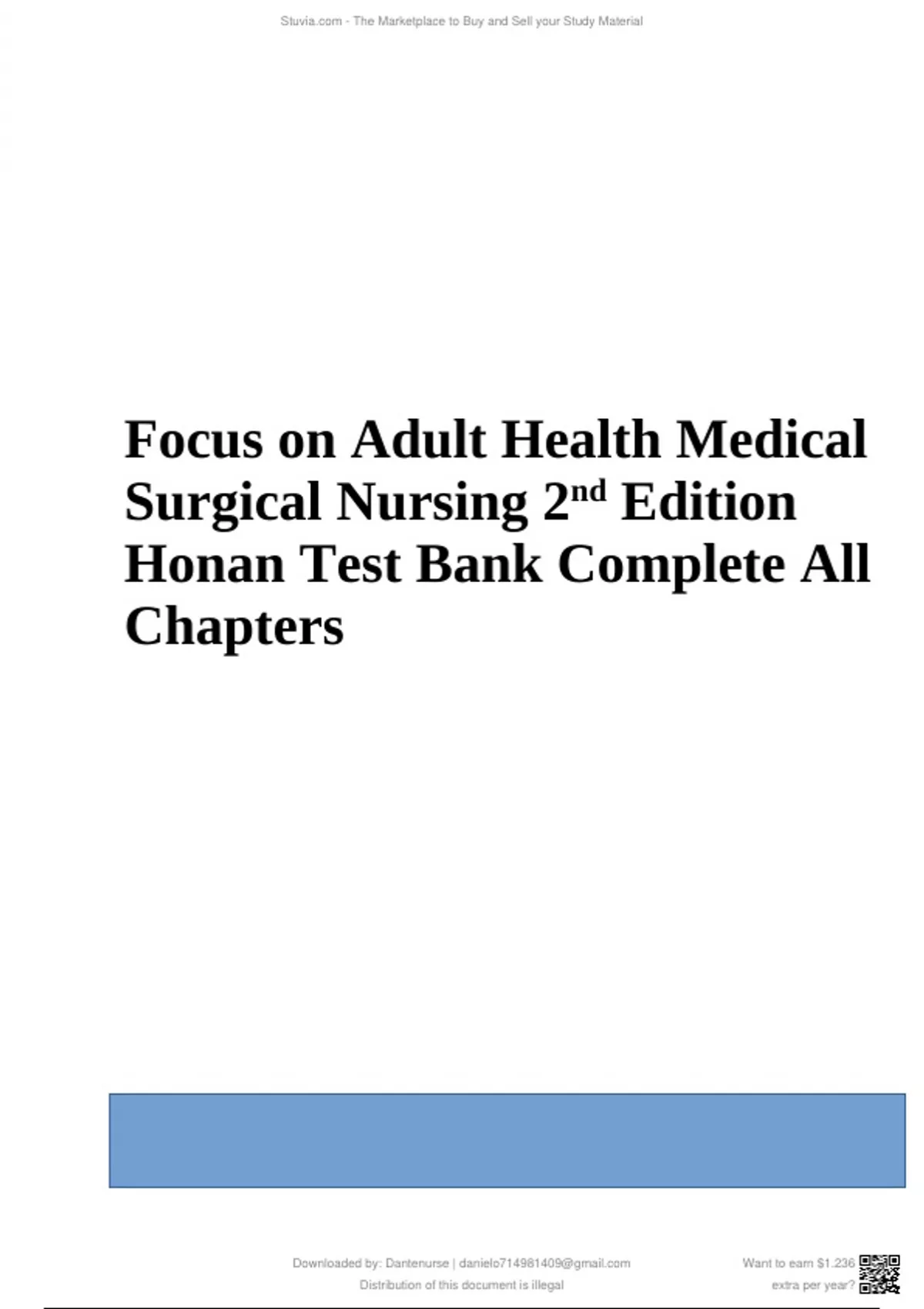 Stuvia.com - The Marketplace to Buy and Sell your Study Material

Focus on Adult Health Medical Surgical Nursing 2nd Edition Honan Test Bank Complete All Chapters

Downloaded by: Dantenurse | danielo714981409@gmail.com
Distribution of this document is illegal

Want to earn $1.236
extra per year?